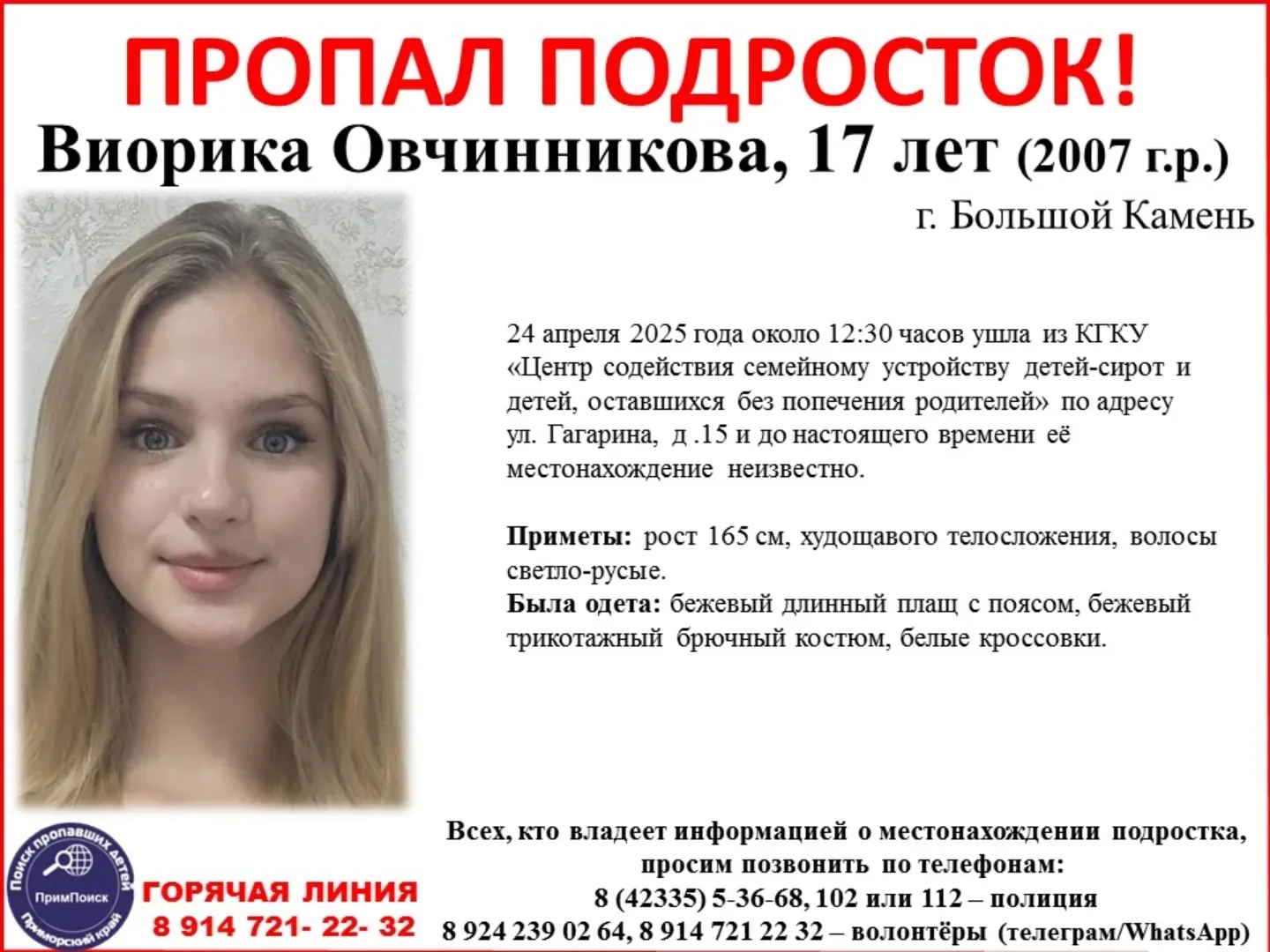 ПРОПАЛ ПОДРОСТОК!

Виорика Овчинникова, 17 лет (2007 г.р.)

г. Большой Камень

24 апреля 2025 года около 12:30 часов ушла из КГКУ «Центр содействия семейному устройству детей-сирот и детей, оставшихся без попечения родителей» по адресу ул. Гагарина, д .15 и до настоящего времени её местонахождение неизвестно.

Приметы: рост 165 см, худощавого телосложения, волосы светло-русые.
Была одета: бежевый длинный плащ с поясом, бежевый трикотажный брючный костюм, белые кроссовки.

Поиск пропавших детей
ПримПоиск
Приморский край

ГОРЯЧАЯ ЛИНИЯ
8 914 721- 22- 32

Всех, кто владеет информацией о местонахождении подростка, просим позвонить по телефонам:
8 (42335) 5-36-68, 102 или 112 – полиция
8 924 239 02 64, 8 914 721 22 32 – волонтёры (телеграм/WhatsApp)